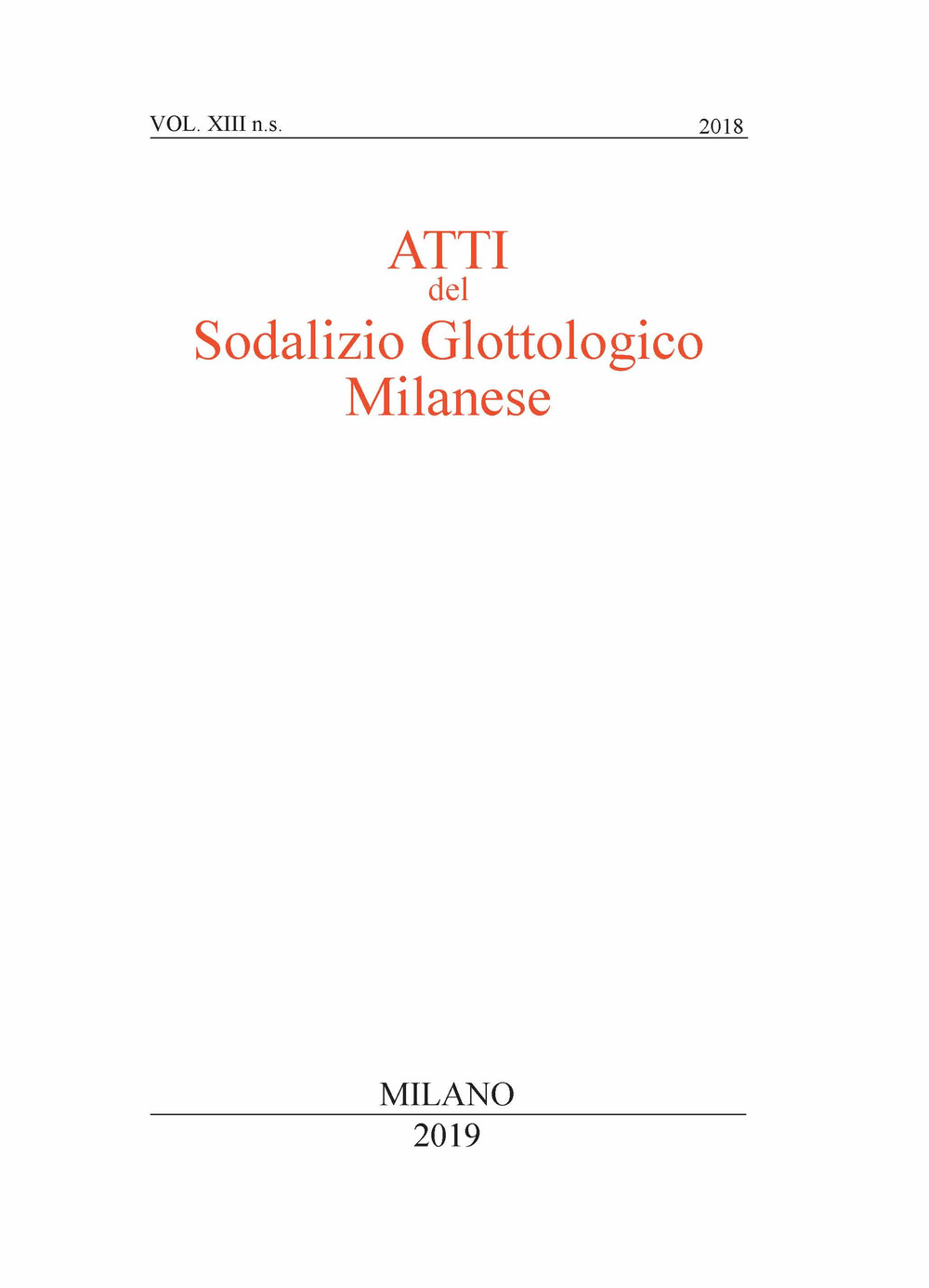 VOL. XIII n.s. 2018

ATTI
del
Sodalizio Glottologico
Milanese

MILANO
2019